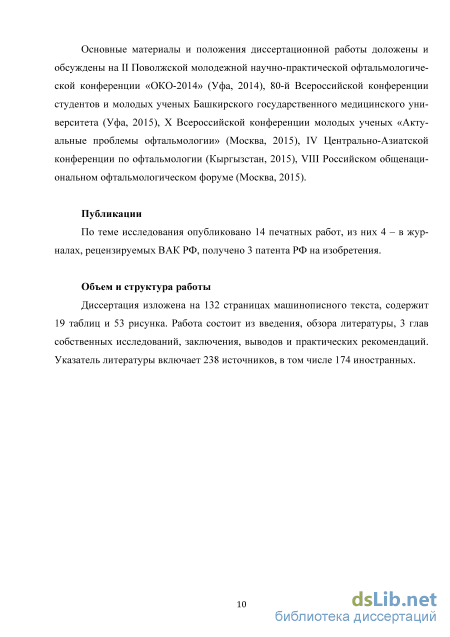 Основные материалы и положения диссертационной работы доложены и обсуждены на II Поволжской молодежной научно-практической офтальмологической конференции «ОКО-2014» (Уфа, 2014), 80-й Всероссийской конференции студентов и молодых ученых Башкирского государственного медицинского университета (Уфа, 2015), X Всероссийской конференции молодых ученых «Актуальные проблемы офтальмологии» (Москва, 2015), IV Центрально-Азиатской конференции по офтальмологии (Кыргызстан, 2015), VIII Российском общенациональном офтальмологическом форуме (Москва, 2015).

Публикации

По теме исследования опубликовано 14 печатных работ, из них 4 – в журналах, рецензируемых ВАК РФ, получено 3 патента РФ на изобретения.

Объем и структура работы

Диссертация изложена на 132 страницах машинописного текста, содержит 19 таблиц и 53 рисунка. Работа состоит из введения, обзора литературы, 3 глав собственных исследований, заключения, выводов и практических рекомендаций. Указатель литературы включает 238 источников, в том числе 174 иностранных.

10

dsLib.net
библиотека диссертаций